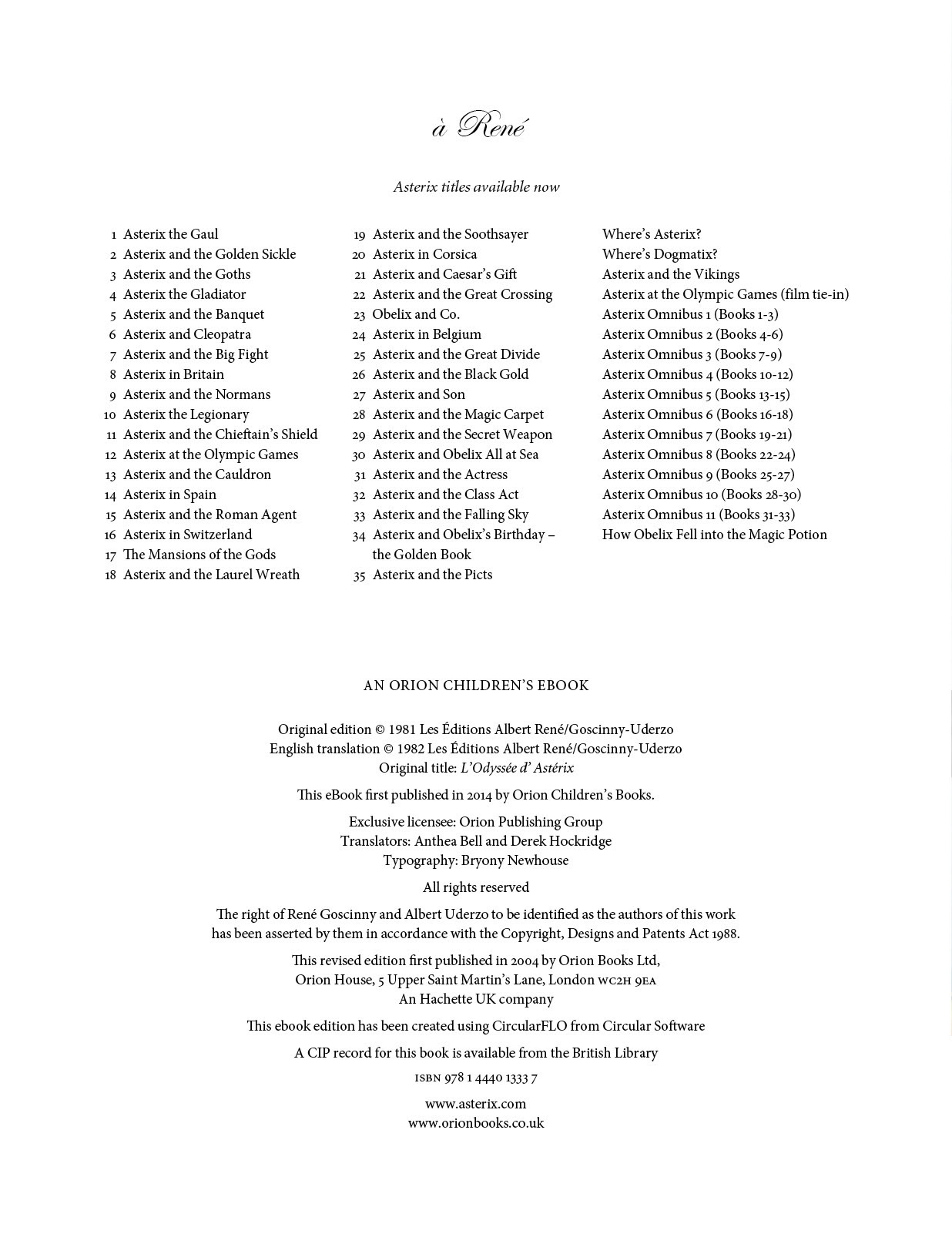 à René

Asterix titles available now

1 Asterix the Gaul
2 Asterix and the Golden Sickle
3 Asterix and the Goths
4 Asterix the Gladiator
5 Asterix and the Banquet
6 Asterix and Cleopatra
7 Asterix and the Big Fight
8 Asterix in Britain
9 Asterix and the Normans
10 Asterix the Legionary
11 Asterix and the Chieftain's Shield
12 Asterix at the Olympic Games
13 Asterix and the Cauldron
14 Asterix in Spain
15 Asterix and the Roman Agent
16 Asterix in Switzerland
17 The Mansions of the Gods
18 Asterix and the Laurel Wreath

19 Asterix and the Soothsayer
20 Asterix in Corsica
21 Asterix and Caesar's Gift
22 Asterix and the Great Crossing
23 Obelix and Co.
24 Asterix in Belgium
25 Asterix and the Great Divide
26 Asterix and the Black Gold
27 Asterix and Son
28 Asterix and the Magic Carpet
29 Asterix and the Secret Weapon
30 Asterix and Obelix All at Sea
31 Asterix and the Actress
32 Asterix and the Class Act
33 Asterix and the Falling Sky
34 Asterix and Obelix's Birthday – the Golden Book
35 Asterix and the Picts

Where's Asterix?
Where's Dogmatix?
Asterix and the Vikings
Asterix at the Olympic Games (film tie-in)
Asterix Omnibus 1 (Books 1-3)
Asterix Omnibus 2 (Books 4-6)
Asterix Omnibus 3 (Books 7-9)
Asterix Omnibus 4 (Books 10-12)
Asterix Omnibus 5 (Books 13-15)
Asterix Omnibus 6 (Books 16-18)
Asterix Omnibus 7 (Books 19-21)
Asterix Omnibus 8 (Books 22-24)
Asterix Omnibus 9 (Books 25-27)
Asterix Omnibus 10 (Books 28-30)
Asterix Omnibus 11 (Books 31-33)
How Obelix Fell into the Magic Potion

AN ORION CHILDREN'S EBOOK

Original edition © 1981 Les Éditions Albert René/Goscinny-Uderzo
English translation © 1982 Les Éditions Albert René/Goscinny-Uderzo
Original title: L'Odyssée d' Astérix

This eBook first published in 2014 by Orion Children's Books.

Exclusive licensee: Orion Publishing Group
Translators: Anthea Bell and Derek Hockridge
Typography: Bryony Newhouse

All rights reserved

The right of René Goscinny and Albert Uderzo to be identified as the authors of this work has been asserted by them in accordance with the Copyright, Designs and Patents Act 1988.

This revised edition first published in 2004 by Orion Books Ltd,
Orion House, 5 Upper Saint Martin's Lane, London WC2H 9EA
An Hachette UK company

This ebook edition has been created using CircularFLO from Circular Software

A CIP record for this book is available from the British Library

ISBN 978 1 4440 1333 7

www.asterix.com
www.orionbooks.co.uk